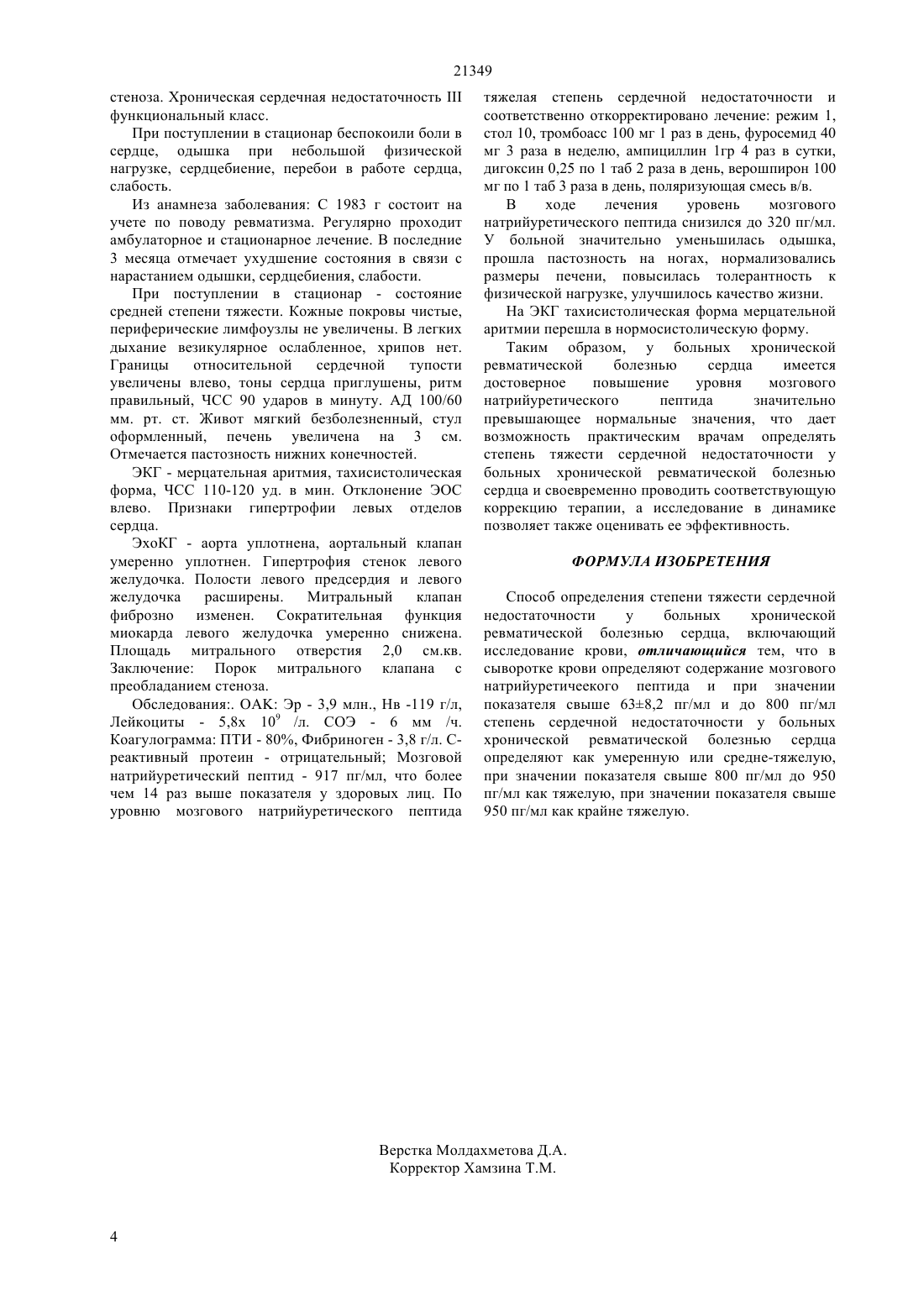 21349

стеноза. Хроническая сердечная недостаточность III функциональный класс.

При поступлении в стационар беспокоили боли в сердце, одышка при небольшой физической нагрузке, сердцебиение, перебои в работе сердца, слабость.

Из анамнеза заболевания: С 1983 г состоит на учете по поводу ревматизма. Регулярно проходит амбулаторное и стационарное лечение. В последние 3 месяца отмечает ухудшение состояния в связи с нарастанием одышки, сердцебиения, слабости.

При поступлении в стационар - состояние средней степени тяжести. Кожные покровы чистые, периферические лимфоузлы не увеличены. В легких дыхание везикулярное ослабленное, хрипов нет. Границы относительной сердечной тупости увеличены влево, тоны сердца приглушены, ритм правильный, ЧСС 90 ударов в минуту. АД 100/60 мм. рт. ст. Живот мягкий безболезненный, стул оформленный, печень увеличена на 3 см. Отмечается пастозность нижних конечностей.

ЭКГ - мерцательная аритмия, тахисистолическая форма, ЧСС 110-120 уд. в мин. Отклонение ЭОС влево. Признаки гипертрофии левых отделов сердца.

ЭхоКГ - аорта уплотнена, аортальный клапан умеренно уплотнен. Гипертрофия стенок левого желудочка. Полости левого предсердия и левого желудочка расширены. Митральный клапан фиброзно изменен. Сократительная функция миокарда левого желудочка умеренно снижена. Площадь митрального отверстия 2,0 см.кв. Заключение: Порок митрального клапана с преобладанием стеноза.

Обследования:. ОАК: Эр - 3,9 млн., Нв -119 г/л, Лейкоциты - 5,8х $10^9$ /л. СОЭ - 6 мм /ч. Коагулограмма: ПТИ - 80%, Фибриноген - 3,8 г/л. С-реактивный протеин - отрицательный; Мозговой натрийуретический пептид - 917 пг/мл, что более чем 14 раз выше показателя у здоровых лиц. По уровню мозгового натрийуретического пептида тяжелая степень сердечной недостаточности и соответственно откорректировано лечение: режим 1, стол 10, тромбоасс 100 мг 1 раз в день, фуросемид 40 мг 3 раза в неделю, ампициллин 1гр 4 раз в сутки, дигоксин 0,25 по 1 таб 2 раза в день, верошпирон 100 мг по 1 таб 3 раза в день, поляризующая смесь в/в.

В ходе лечения уровень мозгового натрийуретического пептида снизился до 320 пг/мл. У больной значительно уменьшилась одышка, прошла пастозность на ногах, нормализовались размеры печени, повысилась толерантность к физической нагрузке, улучшилось качество жизни.

На ЭКГ тахисистолическая форма мерцательной аритмии перешла в нормосистолическую форму.

Таким образом, у больных хронической ревматической болезнью сердца имеется достоверное повышение уровня мозгового натрийуретического пептида значительно превышающее нормальные значения, что дает возможность практическим врачам определять степень тяжести сердечной недостаточности у больных хронической ревматической болезнью сердца и своевременно проводить соответствующую коррекцию терапии, а исследование в динамике позволяет также оценивать ее эффективность.

ФОРМУЛА ИЗОБРЕТЕНИЯ

Способ определения степени тяжести сердечной недостаточности у больных хронической ревматической болезнью сердца, включающий исследование крови, отличающийся тем, что в сыворотке крови определяют содержание мозгового натрийуретичеекого пептида и при значении показателя свыше 63±8,2 пг/мл и до 800 пг/мл степень сердечной недостаточности у больных хронической ревматической болезнью сердца определяют как умеренную или средне-тяжелую, при значении показателя свыше 800 пг/мл до 950 пг/мл как тяжелую, при значении показателя свыше 950 пг/мл как крайне тяжелую.

Верстка Молдахметова Д.А.
Корректор Хамзина Т.М.

4